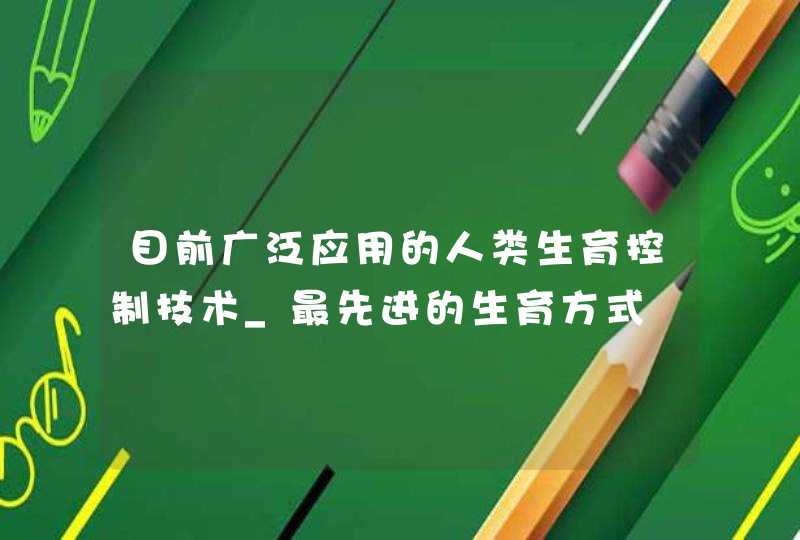 目前广泛应用的人类生育控制技术_最先进的生育方式